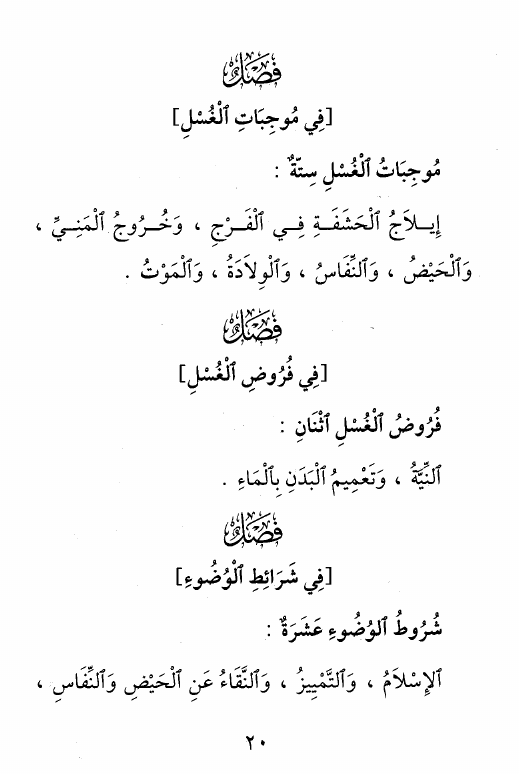 فَصْلٌ

[فِي مُوجِبَاتِ ٱلْغُسْلِ]

مُوجِبَاتُ ٱلْغُسْلِ سِتَّةٌ :

إِيلَاجُ ٱلْحَشَفَةِ فِي ٱلْفَرْجِ ، وَخُرُوجُ ٱلْمَنِيِّ ، وَٱلْحَيْضُ ، وَٱلنِّفَاسُ ، وَٱلْوِلَادَةُ ، وَٱلْمَوْتُ .

فَصْلٌ

[فِي فُرُوضِ ٱلْغُسْلِ]

فُرُوضُ ٱلْغُسْلِ ٱثْنَانِ :

ٱلنِّيَّةُ ، وَتَعْمِيمُ ٱلْبَدَنِ بِٱلْمَاءِ .

فَصْلٌ

[فِي شَرَائِطِ ٱلْوُضُوءِ]

شُرُوطُ ٱلْوُضُوءِ عَشَرَةٌ :

ٱلْإِسْلَامُ ، وَٱلتَّمْيِيزُ ، وَٱلنَّقَاءُ عَنِ ٱلْحَيْضِ وَٱلنِّفَاسِ ،

٢٠